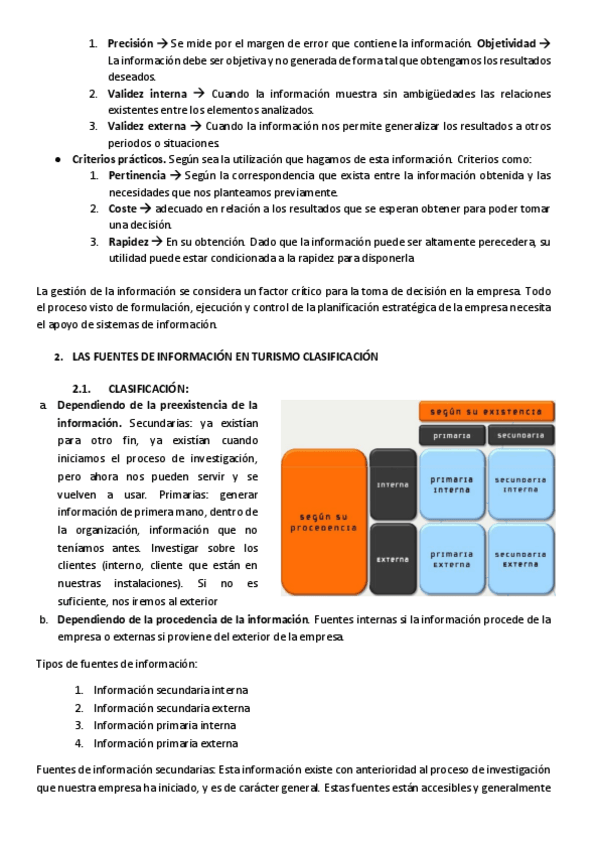 1. **Precisión** → Se mide por el margen de error que contiene la información. **Objetividad** → La información debe ser objetiva y no generada de forma tal que obtengamos los resultados deseados.
2. **Validez interna** → Cuando la información muestra sin ambigüedades las relaciones existentes entre los elementos analizados.
3. **Validez externa** → Cuando la información nos permite generalizar los resultados a otros periodos o situaciones.

● **Criterios prácticos.** Según sea la utilización que hagamos de esta información. Criterios como:
1. **Pertinencia** → Según la correspondencia que exista entre la información obtenida y las necesidades que nos planteamos previamente.
2. **Coste** → adecuado en relación a los resultados que se esperan obtener para poder tomar una decisión.
3. **Rapidez** → En su obtención. Dado que la información puede ser altamente perecedera, su utilidad puede estar condicionada a la rapidez para disponerla

La gestión de la información se considera un factor crítico para la toma de decisión en la empresa. Todo el proceso visto de formulación, ejecución y control de la planificación estratégica de la empresa necesita el apoyo de sistemas de información.

**2. LAS FUENTES DE INFORMACIÓN EN TURISMO CLASIFICACIÓN**

**2.1. CLASIFICACIÓN:**

a. **Dependiendo de la preexistencia de la información.** Secundarias: ya existían para otro fin, ya existían cuando iniciamos el proceso de investigación, pero ahora nos pueden servir y se vuelven a usar. Primarias: generar información de primera mano, dentro de la organización, información que no teníamos antes. Investigar sobre los clientes (interno, cliente que están en nuestras instalaciones). Si no es suficiente, nos iremos al exterior

según su existencia
primaria
secundaria
según su procedencia
interna
externa
primaria interna
secundaria interna
primaria externa
secundaria externa

b. **Dependiendo de la procedencia de la información.** Fuentes internas si la información procede de la empresa o externas si proviene del exterior de la empresa.

Tipos de fuentes de información:

1. Información secundaria interna
2. Información secundaria externa
3. Información primaria interna
4. Información primaria externa

Fuentes de información secundarias: Esta información existe con anterioridad al proceso de investigación que nuestra empresa ha iniciado, y es de carácter general. Estas fuentes están accesibles y generalmente